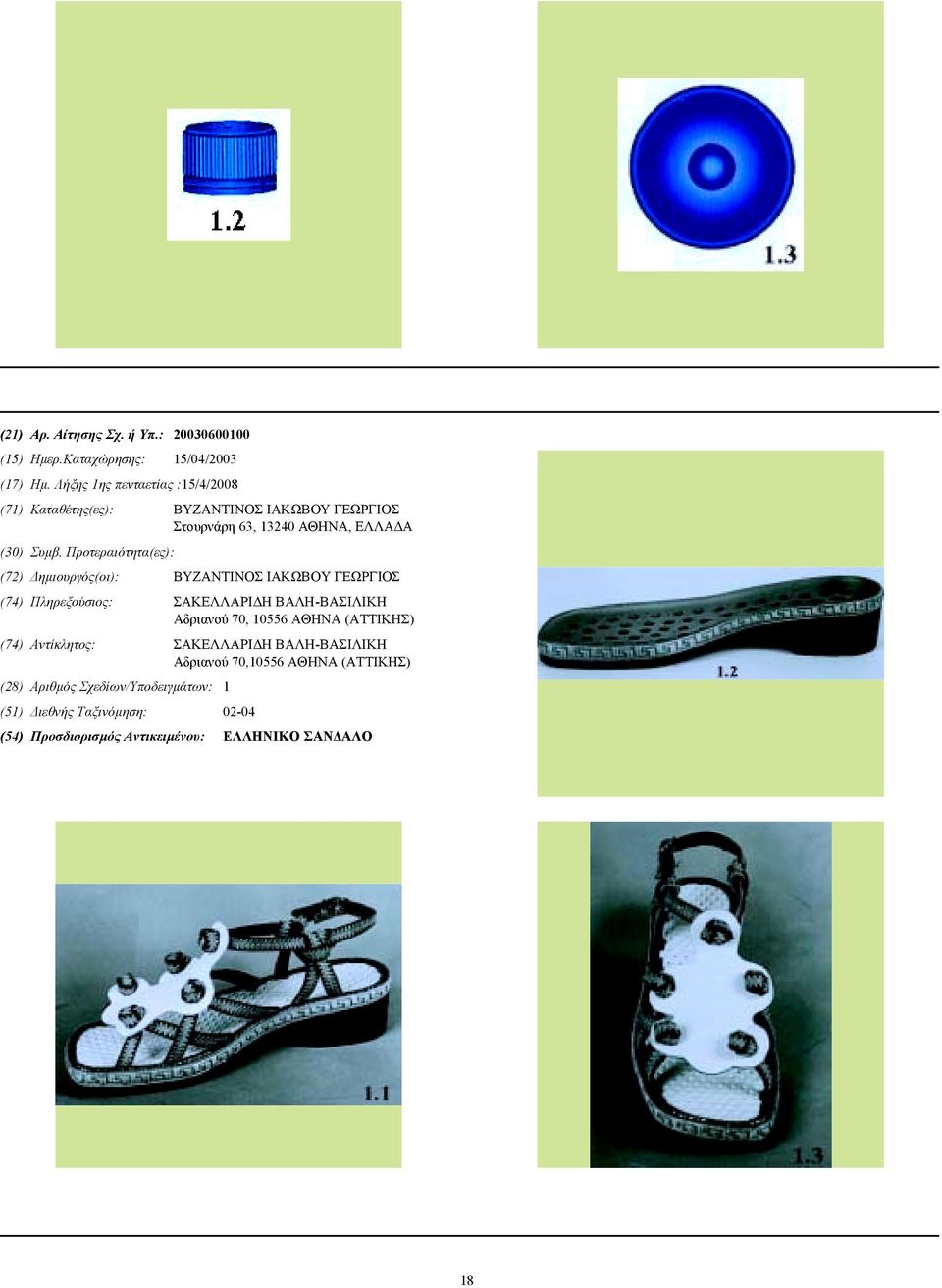 1.2

1.3

(21) Αρ. Αίτησης Σχ. ή Υπ.: 20030600100
(15) Ημερ.Καταχώρησης: 15/04/2003
(17) Ημ. Λήξης 1ης πενταετίας :15/4/2008
(71) Καταθέτης(ες): ΒΥΖΑΝΤΙΝΟΣ ΙΑΚΩΒΟΥ ΓΕΩΡΓΙΟΣ Στουρνάρη 63, 13240 ΑΘΗΝΑ, ΕΛΛΑΔΑ
(30) Συμβ. Προτεραιότητα(ες):
(72) Δημιουργός(οι): ΒΥΖΑΝΤΙΝΟΣ ΙΑΚΩΒΟΥ ΓΕΩΡΓΙΟΣ
(74) Πληρεξούσιος: ΣΑΚΕΛΛΑΡΙΔΗ ΒΑΛΗ-ΒΑΣΙΛΙΚΗ Αδριανού 70, 10556 ΑΘΗΝΑ (ΑΤΤΙΚΗΣ)
(74) Αντίκλητος: ΣΑΚΕΛΛΑΡΙΔΗ ΒΑΛΗ-ΒΑΣΙΛΙΚΗ Αδριανού 70,10556 ΑΘΗΝΑ (ΑΤΤΙΚΗΣ)
(28) Αριθμός Σχεδίων/Υποδειγμάτων: 1
(51) Διεθνής Ταξινόμηση: 02-04
(54) Προσδιορισμός Αντικειμένου: ΕΛΛΗΝΙΚΟ ΣΑΝΔΑΛΟ

1.2

1.1

1.3

18